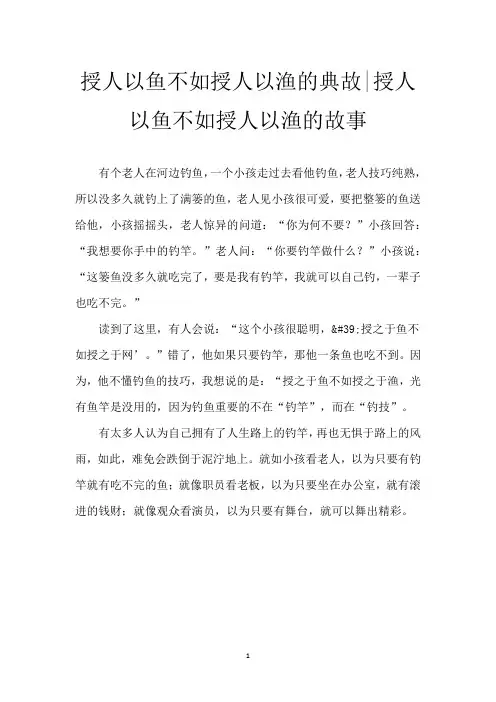 授人以鱼不如授人以渔的典故|授人以鱼不如授人以渔的故事

有个老人在河边钓鱼，一个小孩走过去看他钓鱼，老人技巧纯熟，所以没多久就钓上了满篓的鱼，老人见小孩很可爱，要把整篓的鱼送给他，小孩摇摇头，老人惊异的问道：“你为何不要？”小孩回答：“我想要你手中的钓竿。”老人问：“你要钓竿做什么？”小孩说：“这篓鱼没多久就吃完了，要是我有钓竿，我就可以自己钓，一辈子也吃不完。”

读到了这里，有人会说：“这个小孩很聪明，&#39;授之于鱼不如授之于网’。”错了，他如果只要钓竿，那他一条鱼也吃不到。因为，他不懂钓鱼的技巧，我想说的是：“授之于鱼不如授之于渔，光有鱼竿是没用的，因为钓鱼重要的不在“钓竿”，而在“钓技”。

有太多人认为自己拥有了人生路上的钓竿，再也无惧于路上的风雨，如此，难免会跌倒于泥泞地上。就如小孩看老人，以为只要有钓竿就有吃不完的鱼；就像职员看老板，以为只要坐在办公室，就有滚进的钱财；就像观众看演员，以为只要有舞台，就可以舞出精彩。

1